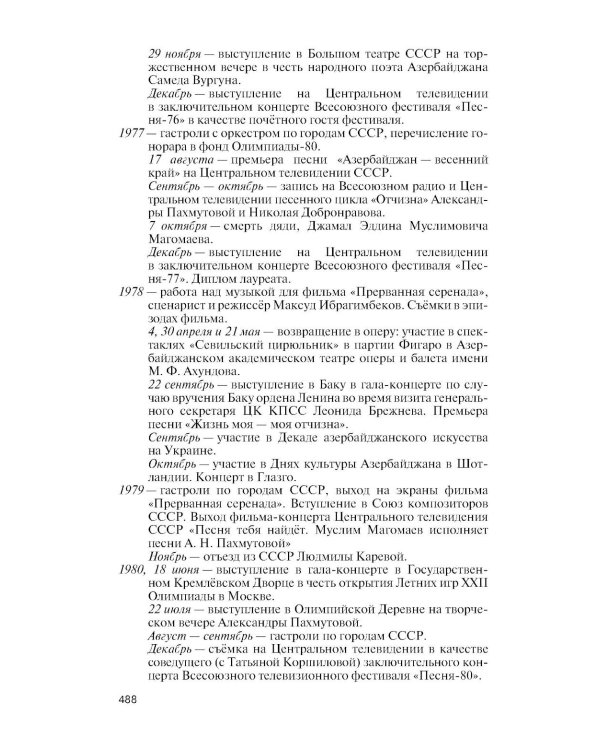 29 ноября — выступление в Большом театре СССР на торжественном вечере в честь народного поэта Азербайджана Самеда Вургуна.

Декабрь — выступление на Центральном телевидении в заключительном концерте Всесоюзного фестиваля «Песня-76» в качестве почётного гостя фестиваля.

1977 — гастроли с оркестром по городам СССР, перечисление гонорара в фонд Олимпиады-80.

17 августа — премьера песни «Азербайджан — весенний край» на Центральном телевидении СССР.

Сентябрь — октябрь — запись на Всесоюзном радио и Центральном телевидении песенного цикла «Отчизна» Александры Пахмутовой и Николая Добронравова.

7 октября — смерть дяди, Джамал Эддина Муслимовича Магомаева.

Декабрь — выступление на Центральном телевидении в заключительном концерте Всесоюзного фестиваля «Песня-77». Диплом лауреата.

1978 — работа над музыкой для фильма «Прерванная серенада», сценарист и режиссёр Максуд Ибрагимбеков. Съёмки в эпизодах фильма.

4, 30 апреля и 21 мая — возвращение в оперу: участие в спектаклях «Севильский цирюльник» в партии Фигаро в Азербайджанском академическом театре оперы и балета имени М. Ф. Ахундова.

22 сентябрь — выступление в Баку в гала-концерте по случаю вручения Баку ордена Ленина во время визита генерального секретаря ЦК КПСС Леонида Брежнева. Премьера песни «Жизнь моя — моя отчизна».

Сентябрь — участие в Декаде азербайджанского искусства на Украине.

Октябрь — участие в Днях культуры Азербайджана в Шотландии. Концерт в Глазго.

1979 — гастроли по городам СССР, выход на экраны фильма «Прерванная серенада». Вступление в Союз композиторов СССР. Выход фильма-концерта Центрального телевидения СССР «Песня тебя найдёт. Муслим Магомаев исполняет песни А. Н. Пахмутовой»

Ноябрь — отъезд из СССР Людмилы Каревой.

1980, 18 июня — выступление в гала-концерте в Государственном Кремлёвском Дворце в честь открытия Летних игр XXII Олимпиады в Москве.

22 июля — выступление в Олимпийской Деревне на творческом вечере Александры Пахмутовой.

Август — сентябрь — гастроли по городам СССР.

Декабрь — съёмка на Центральном телевидении в качестве соведущего (с Татьяной Коршиловой) заключительного концерта Всесоюзного телевизионного фестиваля «Песня-80».

488